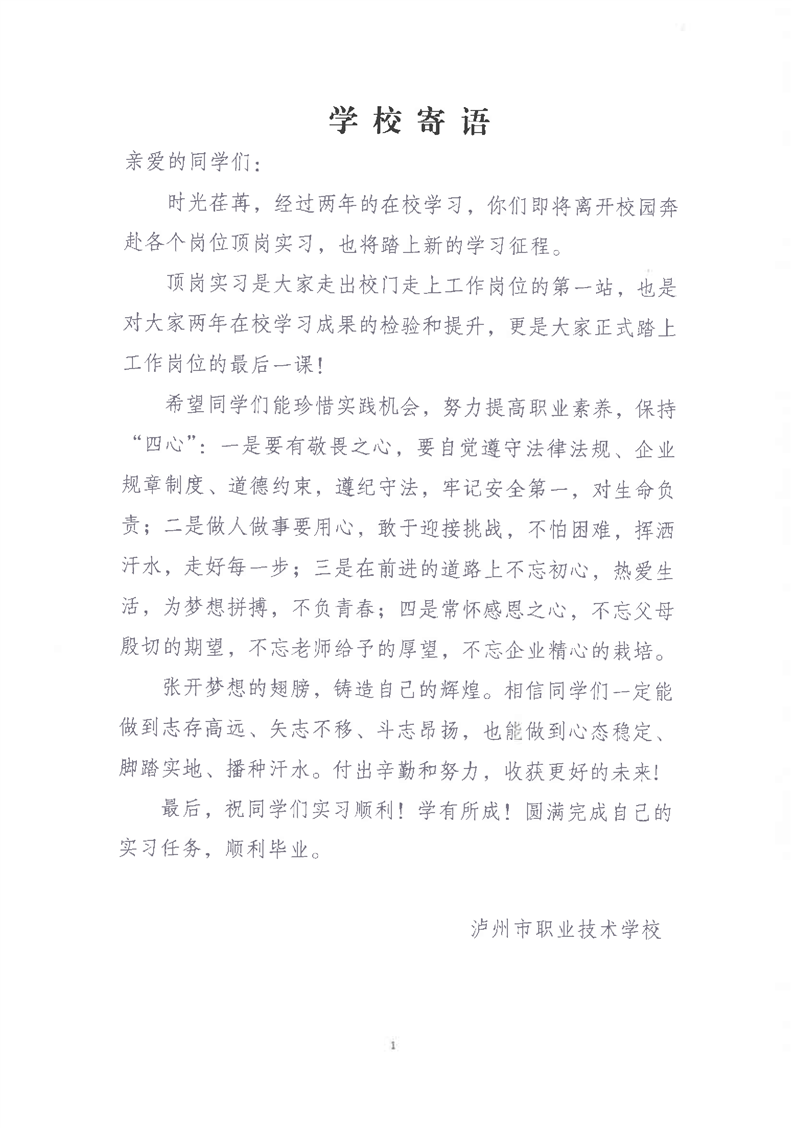 学校寄语

亲爱的同学们：

时光荏苒，经过两年的在校学习，你们即将离开校园奔赴各个岗位顶岗实习，也将踏上新的学习征程。

顶岗实习是大家走出校门走上工作岗位的第一站，也是对大家两年在校学习成果的检验和提升，更是大家正式踏上工作岗位的最后一课！

希望同学们能珍惜实践机会，努力提高职业素养，保持“四心”：一是要有敬畏之心，要自觉遵守法律法规、企业规章制度、道德约束，遵纪守法，牢记安全第一，对生命负责；二是做人做事要用心，敢于迎接挑战，不怕困难，挥洒汗水，走好每一步；三是在前进的道路上不忘初心，热爱生活，为梦想拼搏，不负青春；四是常怀感恩之心，不忘父母殷切的期望，不忘老师给予的厚望，不忘企业精心的栽培。

张开梦想的翅膀，铸造自己的辉煌。相信同学们一定能做到志存高远、矢志不移、斗志昂扬，也能做到心态稳定、脚踏实地、播种汗水。付出辛勤和努力，收获更好的未来！

最后，祝同学们实习顺利！学有所成！圆满完成自己的实习任务，顺利毕业。

泸州市职业技术学校

1